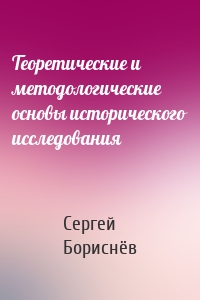 Теоретические и методологические основы исторического исследования

Сергей Бориснёв